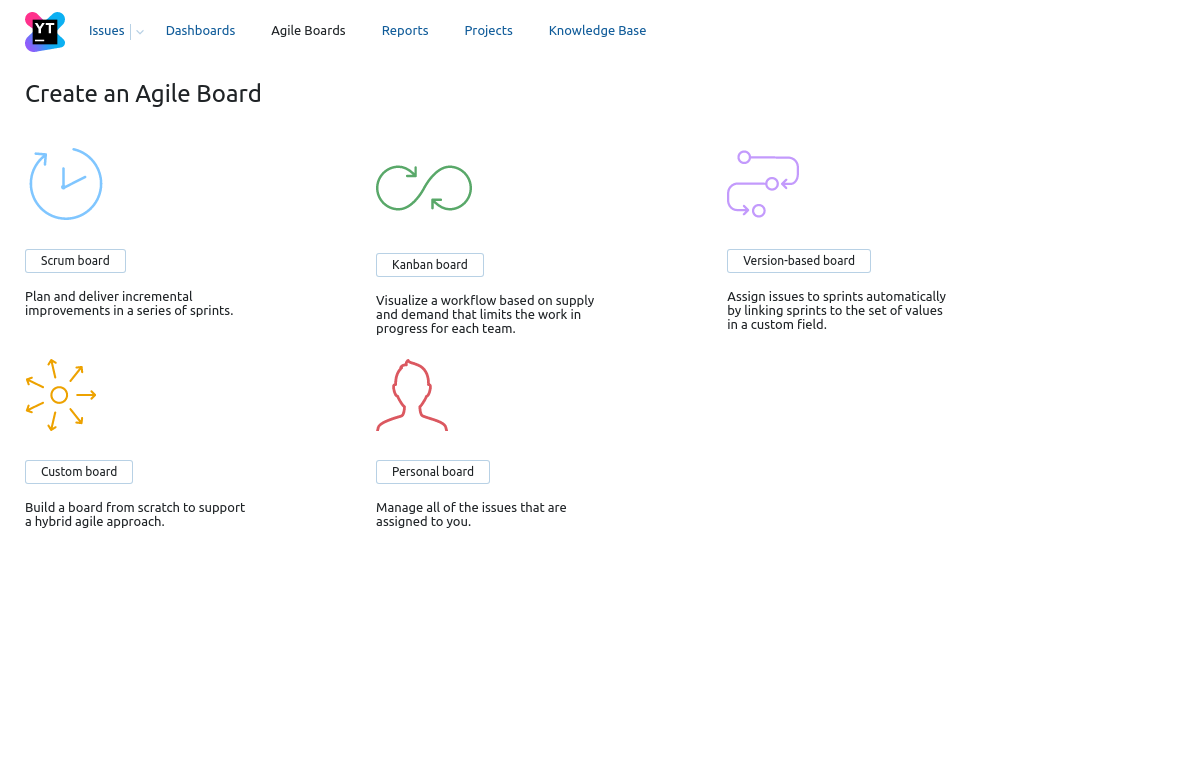 YT

Issues Dashboards Agile Boards Reports Projects Knowledge Base

Create an Agile Board

Scrum board

Plan and deliver incremental improvements in a series of sprints.

Kanban board

Visualize a workflow based on supply and demand that limits the work in progress for each team.

Version-based board

Assign issues to sprints automatically by linking sprints to the set of values in a custom field.

Custom board

Build a board from scratch to support a hybrid agile approach.

Personal board

Manage all of the issues that are assigned to you.